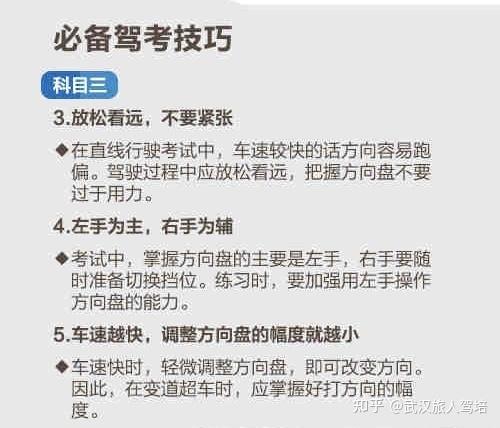 必备驾考技巧

科目三

3.放松看远，不要紧张

◆在直线行驶考试中，车速较快的话方向容易跑偏。驾驶过程中应放松看远，把握方向盘不要过于用力。

4.左手为主，右手为辅

◆考试中，掌握方向盘的主要是左手，右手要随时准备切换挡位。练习时，要加强用左手操作方向盘的能力。

5.车速越快，调整方向盘的幅度就越小

◆车速快时，轻微调整方向盘，即可改变方向。因此，在变道超车时，应掌握好打方向的幅度。

知乎 @武汉旅人驾培